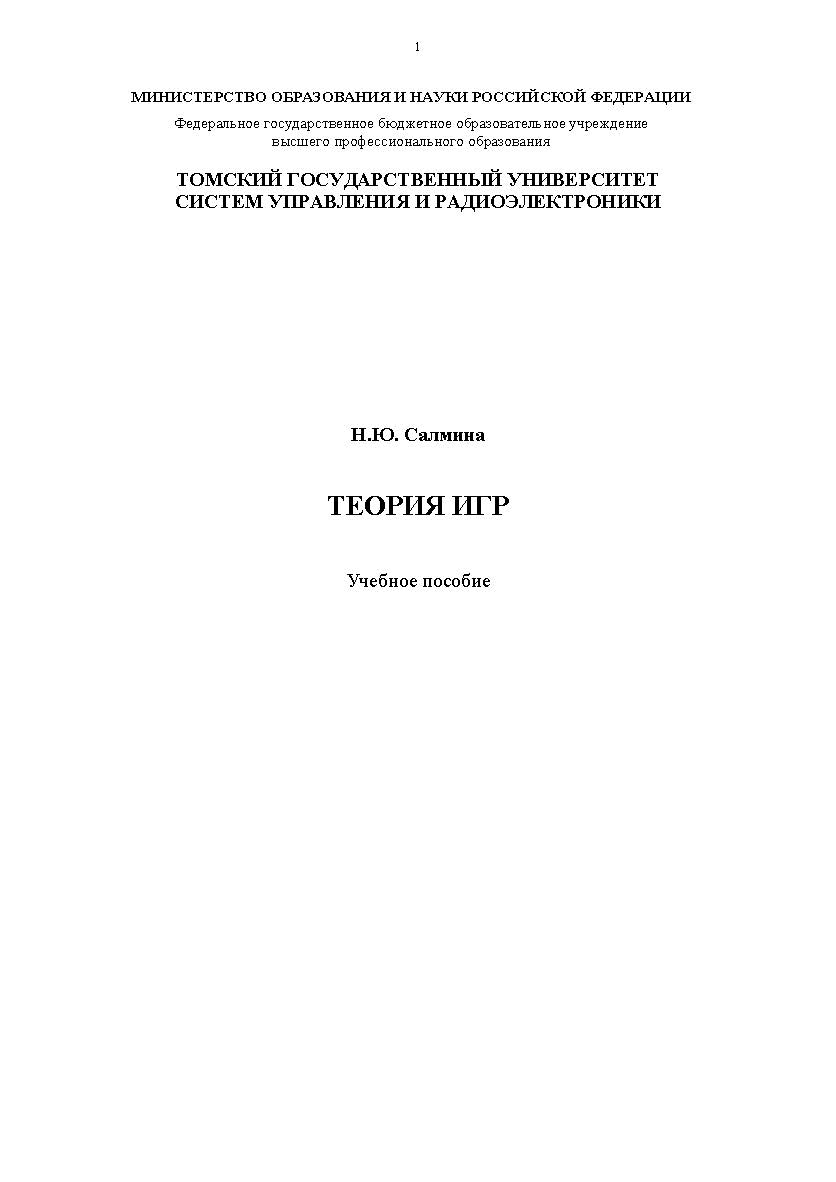 1

МИНИСТЕРСТВО ОБРАЗОВАНИЯ И НАУКИ РОССИЙСКОЙ ФЕДЕРАЦИИ

Федеральное государственное бюджетное образовательное учреждение
высшего профессионального образования

ТОМСКИЙ ГОСУДАРСТВЕННЫЙ УНИВЕРСИТЕТ
СИСТЕМ УПРАВЛЕНИЯ И РАДИОЭЛЕКТРОНИКИ

Н.Ю. Салмина

ТЕОРИЯ ИГР

Учебное пособие